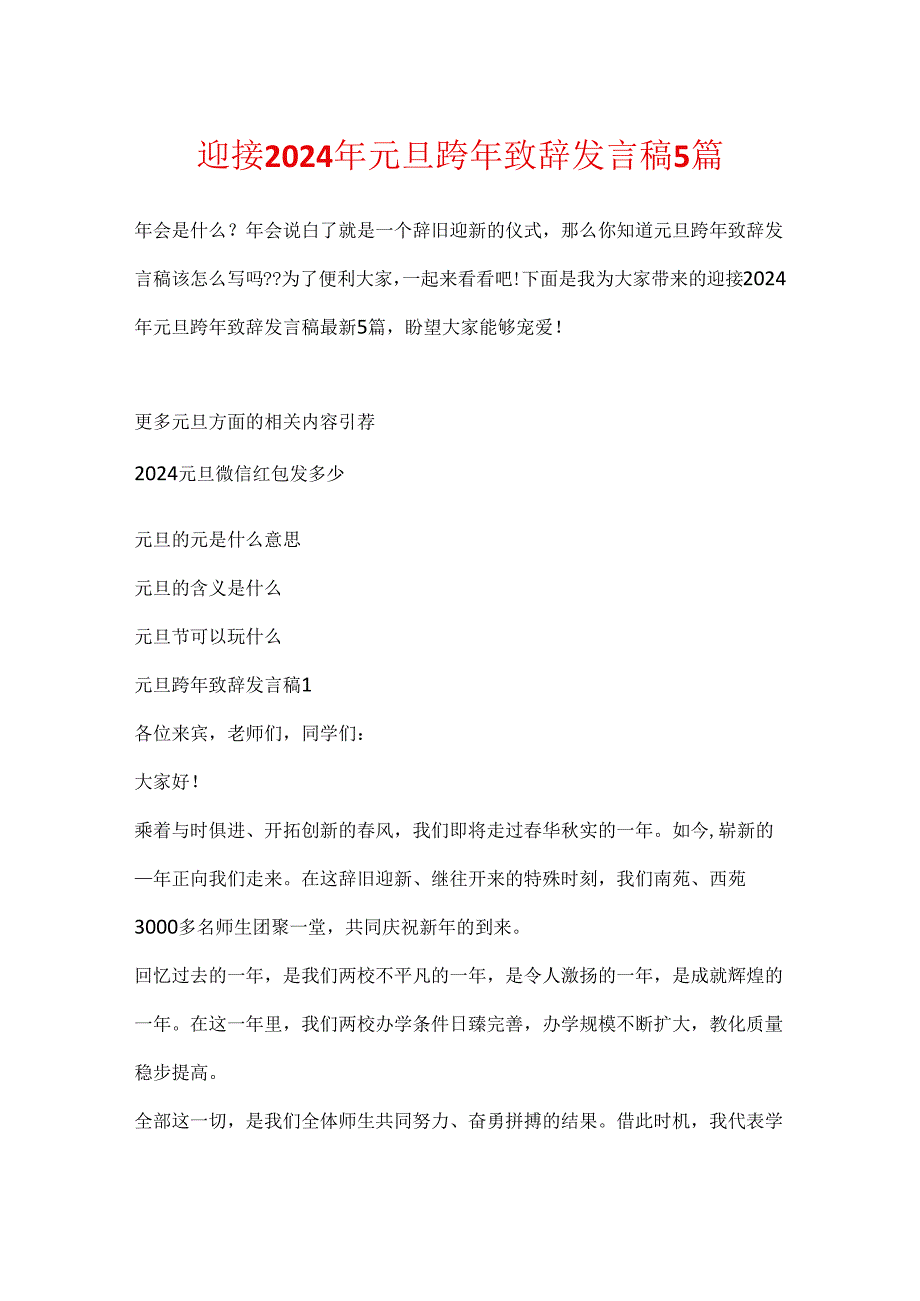 迎接2024年元旦跨年致辞发言稿5篇

年会是什么？年会说白了就是一个辞旧迎新的仪式，那么你知道元旦跨年致辞发言稿该怎么写吗??为了便利大家，一起来看看吧！下面是我为大家带来的迎接2024年元旦跨年致辞发言稿最新5篇，盼望大家能够宠爱！

更多元旦方面的相关内容引荐

2024元旦微信红包发多少

元旦的元是什么意思

元旦的含义是什么

元旦节可以玩什么

元旦跨年致辞发言稿1

各位来宾，老师们，同学们：

大家好！

乘着与时俱进、开拓创新的春风，我们即将走过春华秋实的一年。如今，崭新的一年正向我们走来。在这辞旧迎新、继往开来的特殊时刻，我们南苑、西苑3000多名师生团聚一堂，共同庆祝新年的到来。

回忆过去的一年，是我们两校不平凡的一年，是令人激扬的一年，是成就辉煌的一年。在这一年里，我们两校办学条件日臻完善，办学规模不断扩大，教化质量稳步提高。

全部这一切，是我们全体师生共同努力、奋勇拼搏的结果。借此时机，我代表学